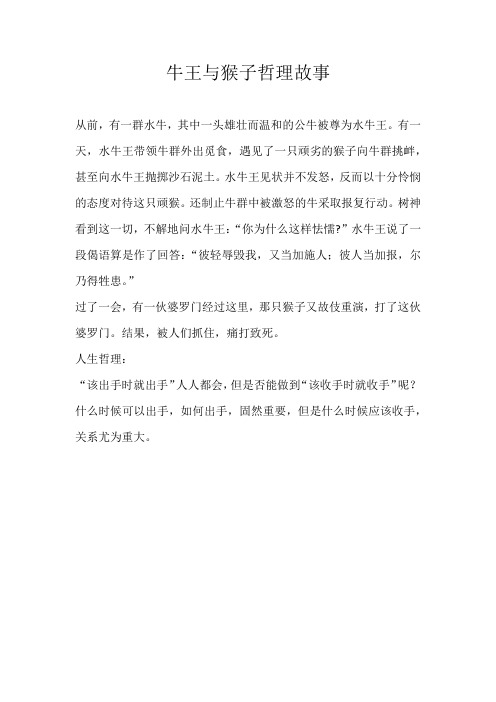 牛王与猴子哲理故事

从前，有一群水牛，其中一头雄壮而温和的公牛被尊为水牛王。有一天，水牛王带领牛群外出觅食，遇见了一只顽劣的猴子向牛群挑衅，甚至向水牛王抛掷沙石泥土。水牛王见状并不发怒，反而以十分怜悯的态度对待这只顽猴。还制止牛群中被激怒的牛采取报复行动。树神看到这一切，不解地问水牛王：“你为什么这样怯懦?”水牛王说了一段偈语算是作了回答：“彼轻辱毁我，又当加施人；彼人当加报，尔乃得牲患。”

过了一会，有一伙婆罗门经过这里，那只猴子又故伎重演，打了这伙婆罗门。结果，被人们抓住，痛打致死。

人生哲理：

“该出手时就出手”人人都会，但是否能做到“该收手时就收手”呢？什么时候可以出手，如何出手，固然重要，但是什么时候应该收手，关系尤为重大。